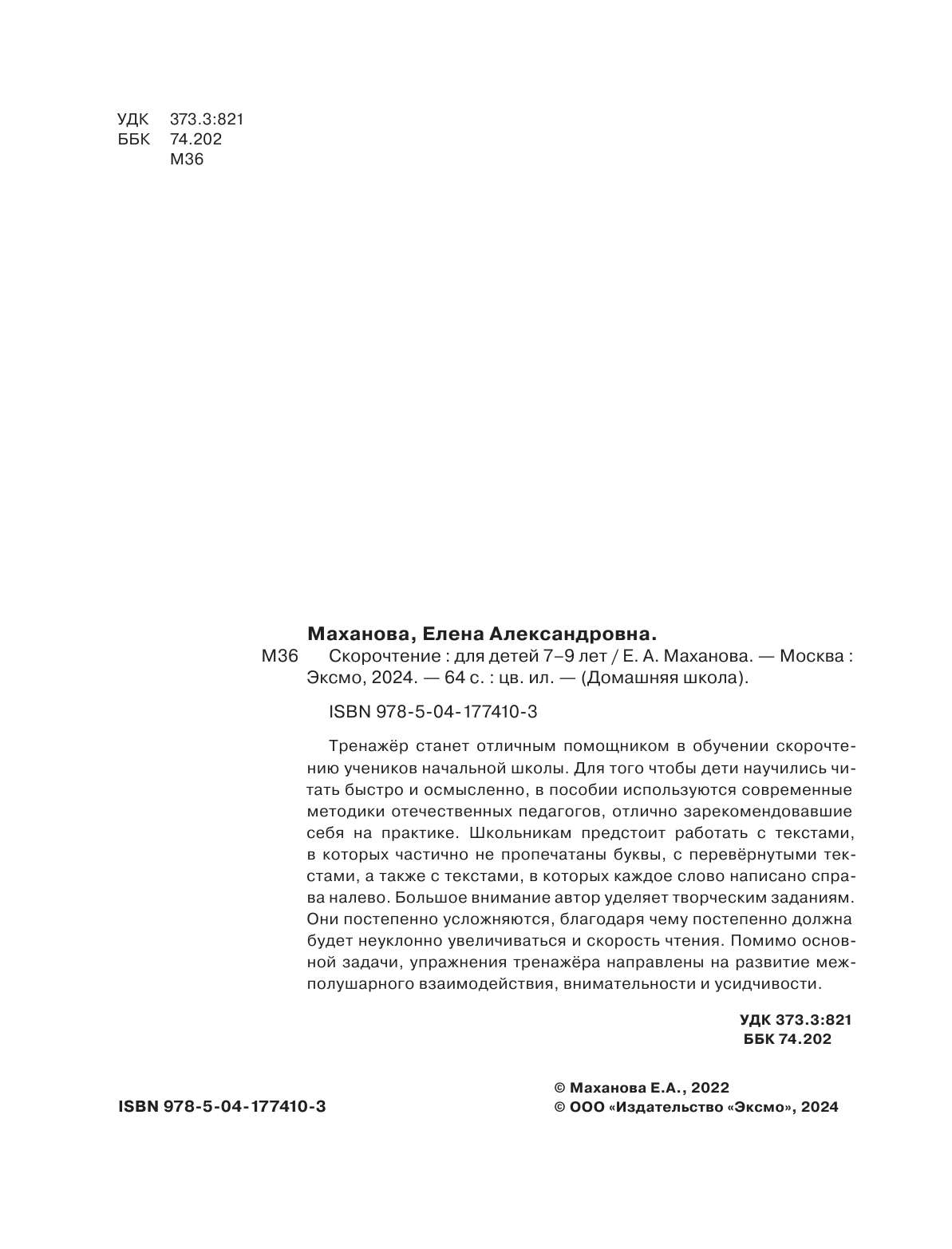 УДК 373.3:821
ББК 74.202
М36

Маханова, Елена Александровна.

М36 Скорочтение : для детей 7–9 лет / Е. А. Маханова. — Москва : Эксмо, 2024. — 64 с. : цв. ил. — (Домашняя школа).

ISBN 978-5-04-177410-3

Тренажёр станет отличным помощником в обучении скорочтению учеников начальной школы. Для того чтобы дети научились читать быстро и осмысленно, в пособии используются современные методики отечественных педагогов, отлично зарекомендовавшие себя на практике. Школьникам предстоит работать с текстами, в которых частично не пропечатаны буквы, с перевёрнутыми текстами, а также с текстами, в которых каждое слово написано справа налево. Большое внимание автор уделяет творческим заданиям. Они постепенно усложняются, благодаря чему постепенно должна будет неуклонно увеличиваться и скорость чтения. Помимо основной задачи, упражнения тренажёра направлены на развитие межполушарного взаимодействия, внимательности и усидчивости.

УДК 373.3:821
ББК 74.202

ISBN 978-5-04-177410-3

© Маханова Е.А., 2022
© ООО «Издательство «Эксмо», 2024